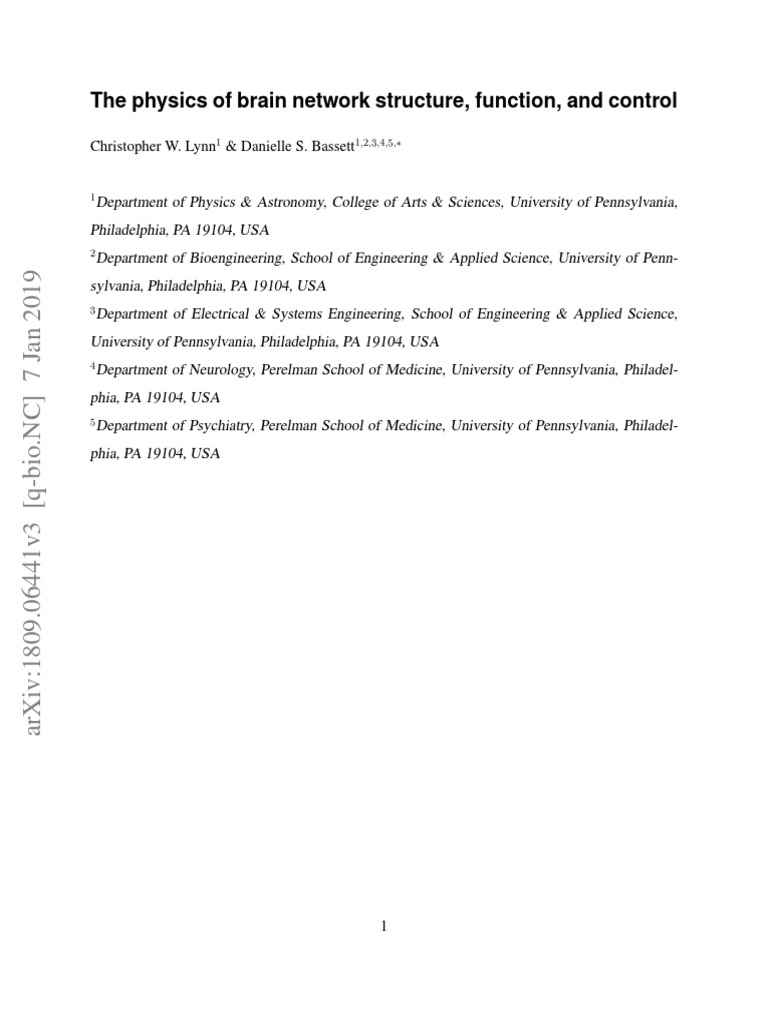 arXiv:1809.06441v3 [q-bio.NC] 7 Jan 2019

The physics of brain network structure, function, and control

Christopher W. Lynn$^{1}$ & Danielle S. Bassett$^{1,2,3,4,5,*}$

$^{1}$Department of Physics & Astronomy, College of Arts & Sciences, University of Pennsylvania, Philadelphia, PA 19104, USA

$^{2}$Department of Bioengineering, School of Engineering & Applied Science, University of Pennsylvania, Philadelphia, PA 19104, USA

$^{3}$Department of Electrical & Systems Engineering, School of Engineering & Applied Science, University of Pennsylvania, Philadelphia, PA 19104, USA

$^{4}$Department of Neurology, Perelman School of Medicine, University of Pennsylvania, Philadelphia, PA 19104, USA

$^{5}$Department of Psychiatry, Perelman School of Medicine, University of Pennsylvania, Philadelphia, PA 19104, USA

1